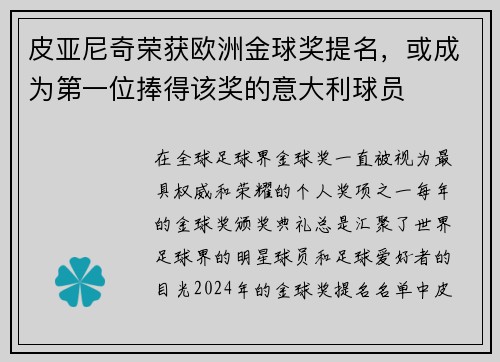 皮亚尼奇荣获欧洲金球奖提名，或成为第一位捧得该奖的意大利球员

在全球足球界金球奖一直被视为最具权威和荣耀的个人奖项之一每年的金球奖颁奖典礼总是汇聚了世界足球界的明星球员和足球爱好者的目光2024年的金球奖提名名单中皮